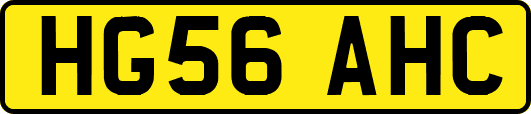 HG56 AHC